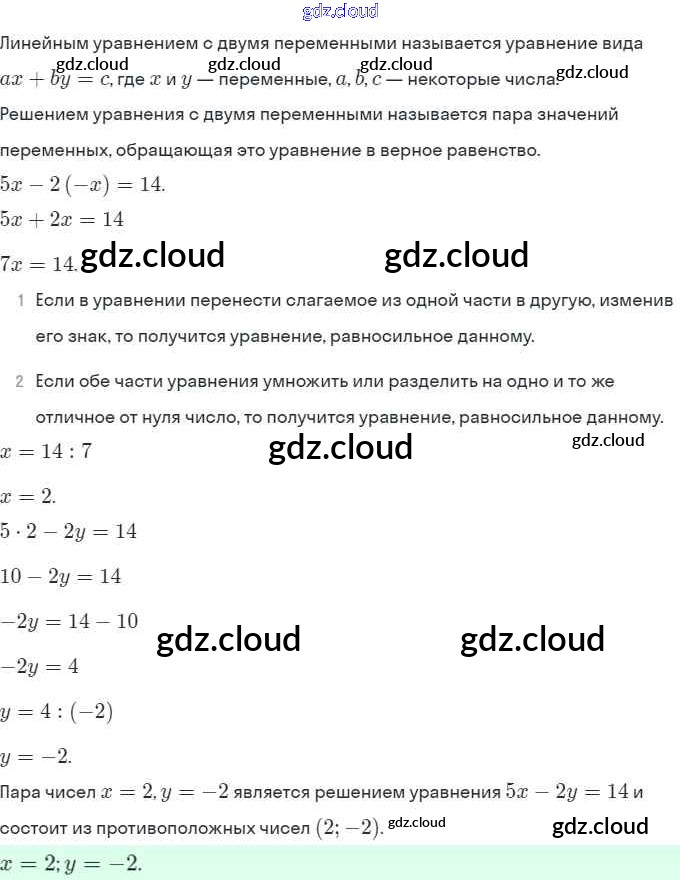 gdz.cloud

Линейным уравнением с двумя переменными называется уравнение вида $ax + by = c$, где $x$ и $y$ — переменные, $a, b, c$ — некоторые числа.

gdz.cloud gdz.cloud gdz.cloud gdz.cloud

Решением уравнения с двумя переменными называется пара значений переменных, обращающая это уравнение в верное равенство.

$5x - 2(-x) = 14.$

$5x + 2x = 14$

$7x = 14.$ gdz.cloud gdz.cloud

1 Если в уравнении перенести слагаемое из одной части в другую, изменив его знак, то получится уравнение, равносильное данному.

2 Если обе части уравнения умножить или разделить на одно и то же отличное от нуля число, то получится уравнение, равносильное данному.

$x = 14 : 7$ gdz.cloud gdz.cloud

$x = 2.$

$5 \cdot 2 - 2y = 14$

$10 - 2y = 14$

$-2y = 14 - 10$ gdz.cloud gdz.cloud

$-2y = 4$

$y = 4 : (-2)$

$y = -2.$

Пара чисел $x = 2, y = -2$ является решением уравнения $5x - 2y = 14$ и состоит из противоположных чисел $(2; -2)$. gdz.cloud gdz.cloud

$x = 2; y = -2.$